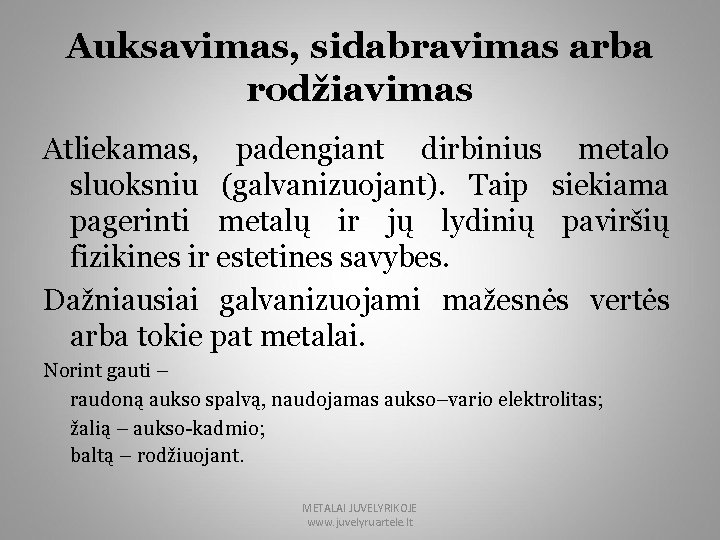 Auksavimas, sidabravimas arba rodžiavimas

Atliekamas, padengiant dirbinius metalo sluoksniu (galvanizuojant). Taip siekiama pagerinti metalų ir jų lydinių paviršių fizikines ir estetines savybes.

Dažniausiai galvanizuojami mažesnės vertės arba tokie pat metalai.

Norint gauti –

raudoną aukso spalvą, naudojamas aukso–vario elektrolitas;

žalią – aukso-kadmio;

baltą – rodžiuojant.

METALAI JUVELYRIKOJE
www.juvelyruartele.lt